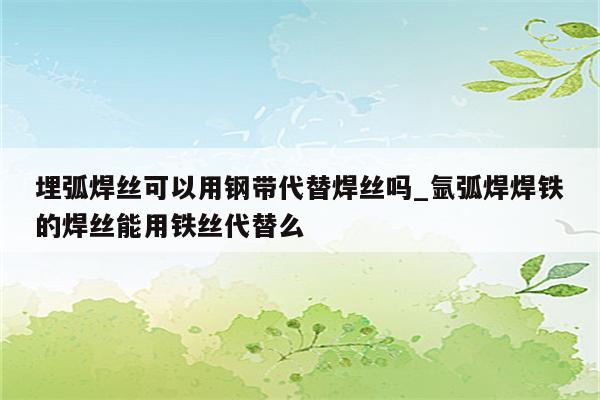 埋弧焊丝可以用钢带代替焊丝吗_氩弧焊焊铁的焊丝能用铁丝代替么